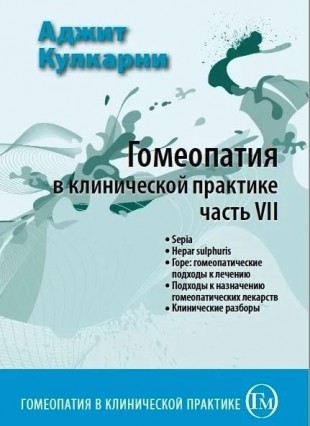 Аджит Кулкарни

Гомеопатия в клинической практике часть VII

• Sepia
• Hepar sulphuris
• Горе: гомеопатические подходы к лечению
• Подходы к назначению гомеопатических лекарств
• Клинические разборы

ГОМЕОПАТИЯ В КЛИНИЧЕСКОЙ ПРАКТИКЕ ГМ